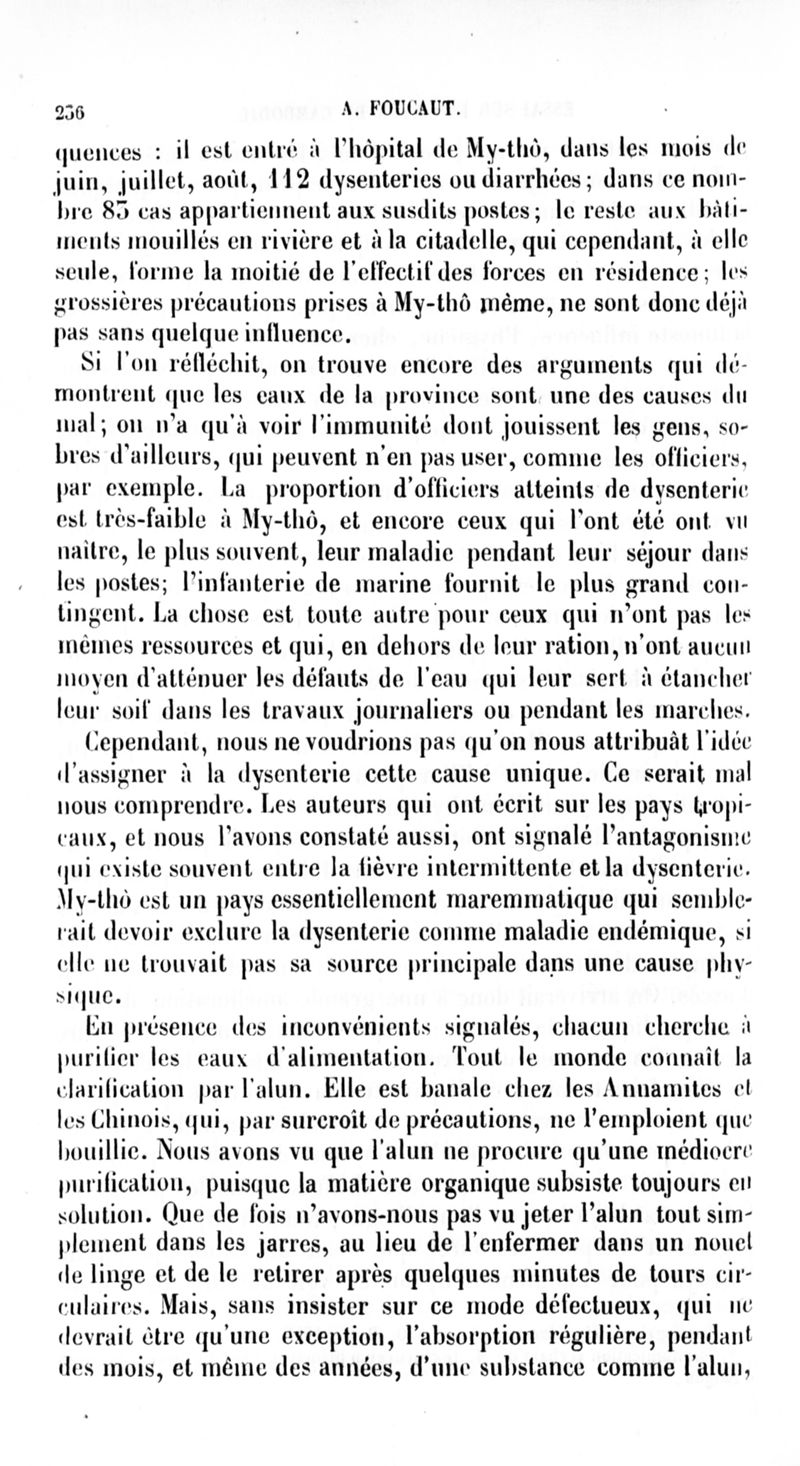 236 A. FOUCAUT.

quences : il est entré à l'hôpital de My-thô, dans les mois de juin, juillet, août, 112 dysenteries ou diarrhées; dans ce nombre 85 cas appartiennent aux susdits postes; le reste aux bâtiments mouillés en rivière et à la citadelle, qui cependant, à elle seule, forme la moitié de l'effectif des forces en résidence; les grossières précautions prises à My-thô même, ne sont donc déjà pas sans quelque influence.

Si l'on réfléchit, on trouve encore des arguments qui démontrent que les eaux de la province sont une des causes du mal; on n'a qu'à voir l'immunité dont jouissent les gens, sobres d'ailleurs, qui peuvent n'en pas user, comme les officiers, par exemple. La proportion d'officiers atteints de dysenterie est très-faible à My-thô, et encore ceux qui l'ont été ont vu naître, le plus souvent, leur maladie pendant leur séjour dans les postes; l'infanterie de marine fournit le plus grand contingent. La chose est toute autre pour ceux qui n'ont pas les mêmes ressources et qui, en dehors de leur ration, n'ont aucun moyen d'atténuer les défauts de l'eau qui leur sert à étancher leur soif dans les travaux journaliers ou pendant les marches.

Cependant, nous ne voudrions pas qu'on nous attribuât l'idée d'assigner à la dysenterie cette cause unique. Ce serait mal nous comprendre. Les auteurs qui ont écrit sur les pays tropicaux, et nous l'avons constaté aussi, ont signalé l'antagonisme qui existe souvent entre la fièvre intermittente et la dysenterie. My-thô est un pays essentiellement maremmatique qui semblerait devoir exclure la dysenterie comme maladie endémique, si elle ne trouvait pas sa source principale dans une cause physique.

En présence des inconvénients signalés, chacun cherche à purifier les eaux d'alimentation. Tout le monde connaît la clarification par l'alun. Elle est banale chez les Annamites et les Chinois, qui, par surcroît de précautions, ne l'emploient que bouillie. Nous avons vu que l'alun ne procure qu'une médiocre purification, puisque la matière organique subsiste toujours en solution. Que de fois n'avons-nous pas vu jeter l'alun tout simplement dans les jarres, au lieu de l'enfermer dans un nouet de linge et de le retirer après quelques minutes de tours circulaires. Mais, sans insister sur ce mode défectueux, qui ne devrait être qu'une exception, l'absorption régulière, pendant des mois, et même des années, d'une substance comme l'alun,